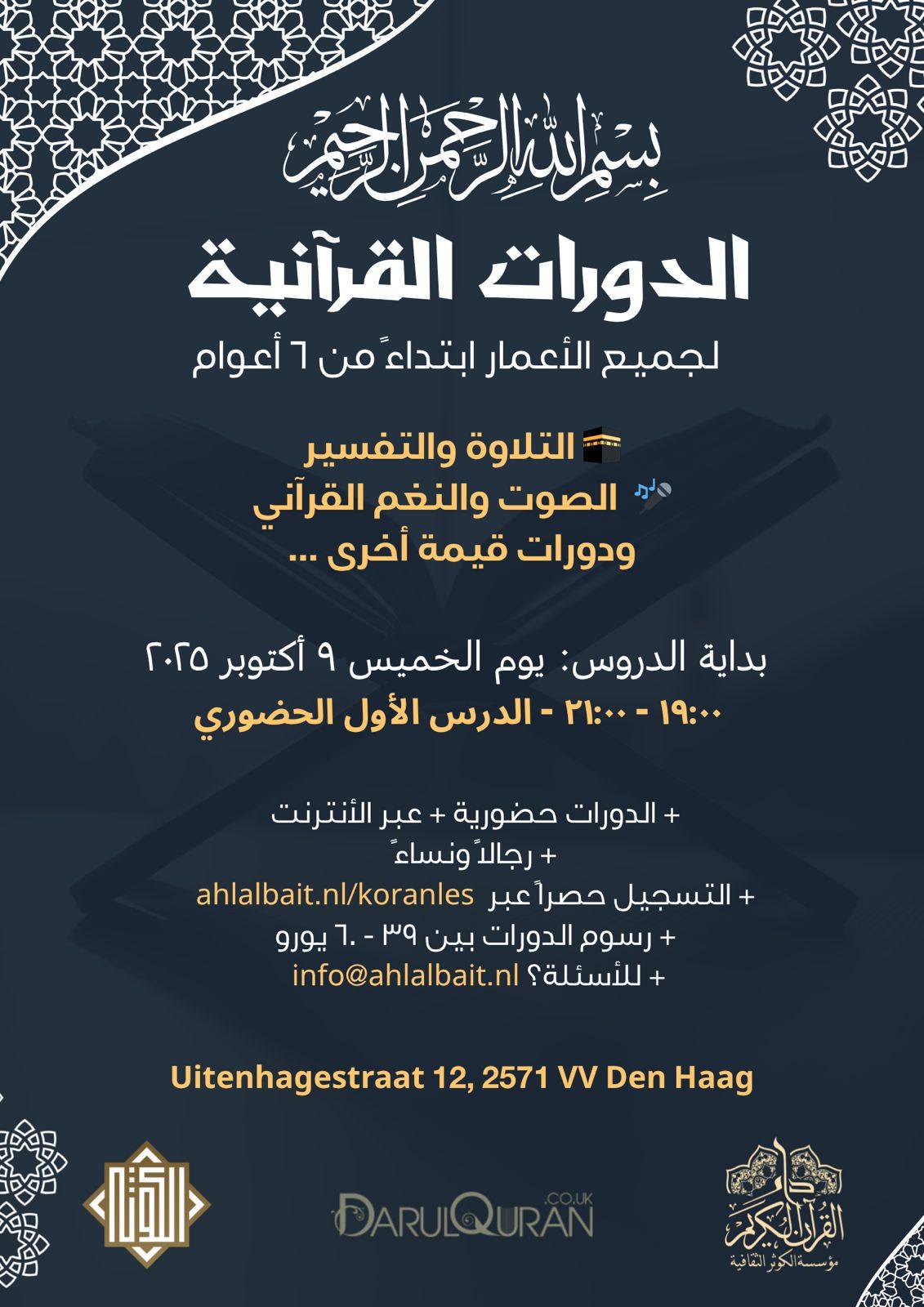 بسم الله الرحمن الرحيم

الدورات القرآنية

لجميع الأعمار ابتداءً من ٦ أعوام

التلاوة والتفسير
الصوت والنغم القرآني
ودورات قيمة أخرى ...

بداية الدروس: يوم الخميس ٩ أكتوبر ٢٠٢٥
١٩:٠٠ - ٢١:٠٠ - الدرس الأول الحضوري

+ الدورات حضورية + عبر الأنترنت
+ رجالاً ونساءً
+ التسجيل حصراً عبر ahlalbait.nl/koranles
+ رسوم الدورات بين ٣٩ - ٦٠ يورو
+ للأسئلة؟ info@ahlalbait.nl

Uitenhagestraat 12, 2571 VV Den Haag

الكوثر

DARULQURAN.CO.UK

دار القرآن الكريم
مؤسسة الكوثر الثقافية